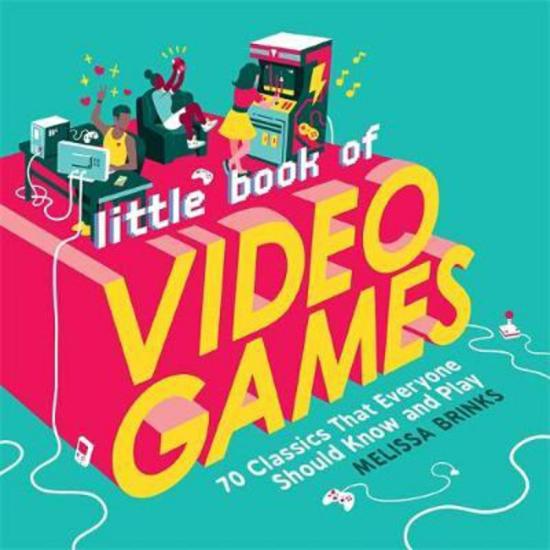 little book of
VIDEO GAMES
70 Classics That Everyone Should Know and Play
MELISSA BRINKS